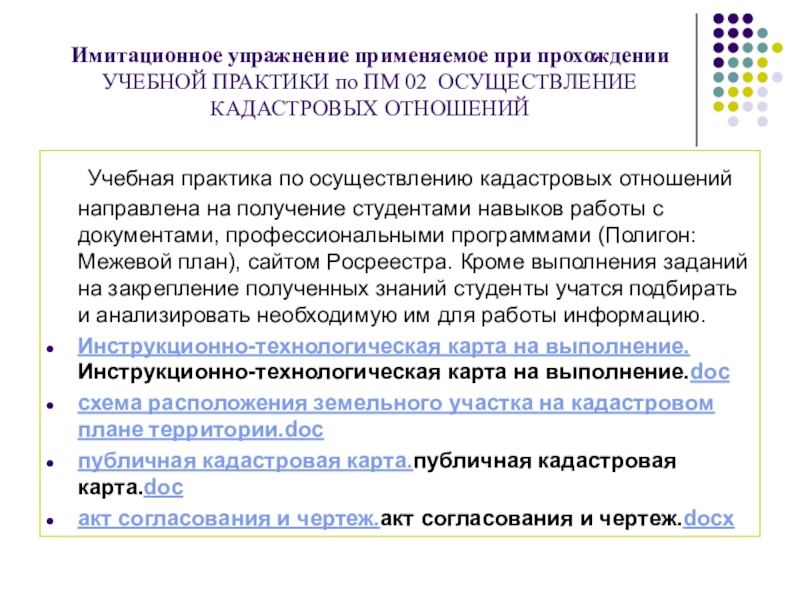 Имитационное упражнение применяемое при прохождении УЧЕБНОЙ ПРАКТИКИ по ПМ 02 ОСУЩЕСТВЛЕНИЕ КАДАСТРОВЫХ ОТНОШЕНИЙ

Учебная практика по осуществлению кадастровых отношений направлена на получение студентами навыков работы с документами, профессиональными программами (Полигон: Межевой план), сайтом Росреестра. Кроме выполнения заданий на закрепление полученных знаний студенты учатся подбирать и анализировать необходимую им для работы информацию.

- Инструкционно-технологическая карта на выполнение. Инструкционно-технологическая карта на выполнение.doc
- схема расположения земельного участка на кадастровом плане территории.doc
- публичная кадастровая карта.публичная кадастровая карта.doc
- акт согласования и чертеж.акт согласования и чертеж.docx